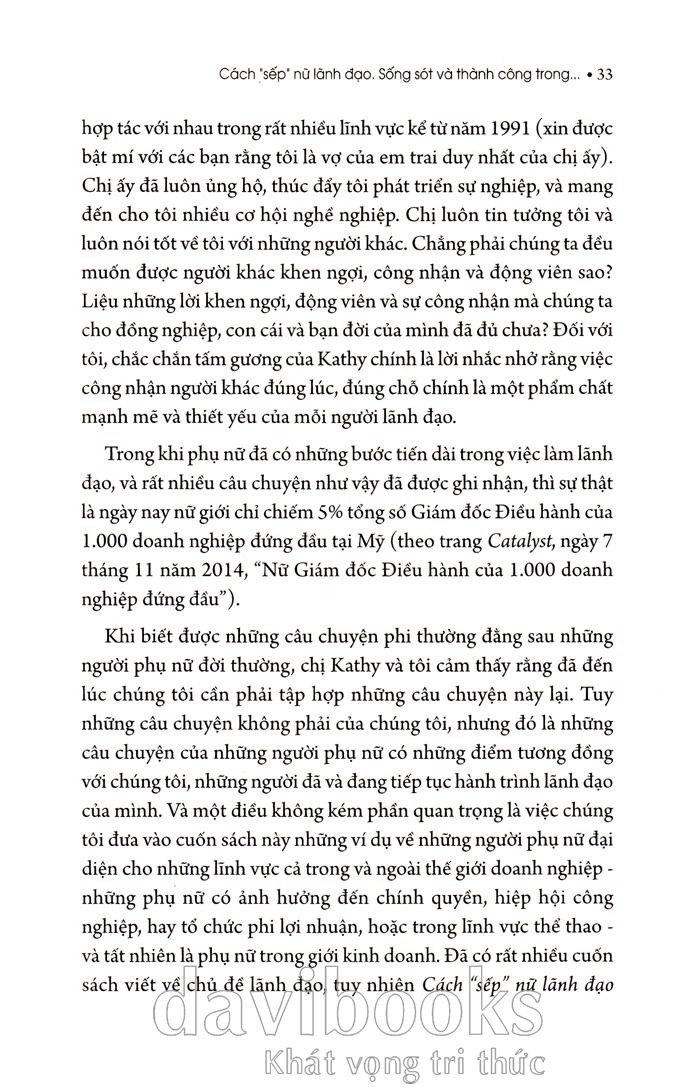 Cách "sếp" nữ lãnh đạo. Sống sót và thành công trong... • 33

hợp tác với nhau trong rất nhiều lĩnh vực kể từ năm 1991 (xin được bật mí với các bạn rằng tôi là vợ của em trai duy nhất của chị ấy). Chị ấy đã luôn ủng hộ, thúc đẩy tôi phát triển sự nghiệp, và mang đến cho tôi nhiều cơ hội nghề nghiệp. Chị luôn tin tưởng tôi và luôn nói tốt về tôi với những người khác. Chẳng phải chúng ta đều muốn được người khác khen ngợi, công nhận và động viên sao? Liệu những lời khen ngợi, động viên và sự công nhận mà chúng ta cho đồng nghiệp, con cái và bạn đời của mình đã đủ chưa? Đối với tôi, chắc chắn tấm gương của Kathy chính là lời nhắc nhở rằng việc công nhận người khác đúng lúc, đúng chỗ chính là một phẩm chất mạnh mẽ và thiết yếu của mỗi người lãnh đạo.

Trong khi phụ nữ đã có những bước tiến dài trong việc làm lãnh đạo, và rất nhiều câu chuyện như vậy đã được ghi nhận, thì sự thật là ngày nay nữ giới chỉ chiếm 5% tổng số Giám đốc Điều hành của 1.000 doanh nghiệp đứng đầu tại Mỹ (theo trang Catalyst, ngày 7 tháng 11 năm 2014, "Nữ Giám đốc Điều hành của 1.000 doanh nghiệp đứng đầu").

Khi biết được những câu chuyện phi thường đằng sau những người phụ nữ đời thường, chị Kathy và tôi cảm thấy rằng đã đến lúc chúng tôi cần phải tập hợp những câu chuyện này lại. Tuy những câu chuyện không phải của chúng tôi, nhưng đó là những câu chuyện của những người phụ nữ có những điểm tương đồng với chúng tôi, những người đã và đang tiếp tục hành trình lãnh đạo của mình. Và một điều không kém phần quan trọng là việc chúng tôi đưa vào cuốn sách này những ví dụ về những người phụ nữ đại diện cho những lĩnh vực cả trong và ngoài thế giới doanh nghiệp - những phụ nữ có ảnh hưởng đến chính quyền, hiệp hội công nghiệp, hay tổ chức phi lợi nhuận, hoặc trong lĩnh vực thể thao - và tất nhiên là phụ nữ trong giới kinh doanh. Đã có rất nhiều cuốn sách viết về chủ đề lãnh đạo, tuy nhiên Cách "sếp" nữ lãnh đạo

davibooks
Khát vọng tri thức